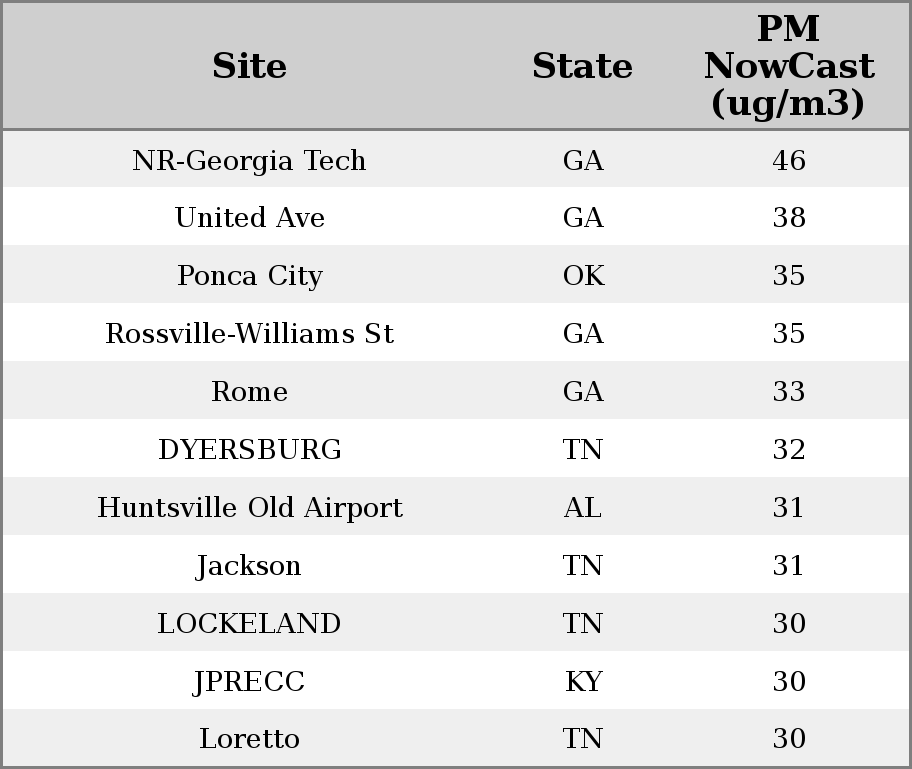 | Site | State | PM NowCast (ug/m3) |
|---|---|---|
| NR-Georgia Tech | GA | 46 |
| United Ave | GA | 38 |
| Ponca City | OK | 35 |
| Rossville-Williams St | GA | 35 |
| Rome | GA | 33 |
| DYERSBURG | TN | 32 |
| Huntsville Old Airport | AL | 31 |
| Jackson | TN | 31 |
| LOCKELAND | TN | 30 |
| JPRECC | KY | 30 |
| Loretto | TN | 30 |